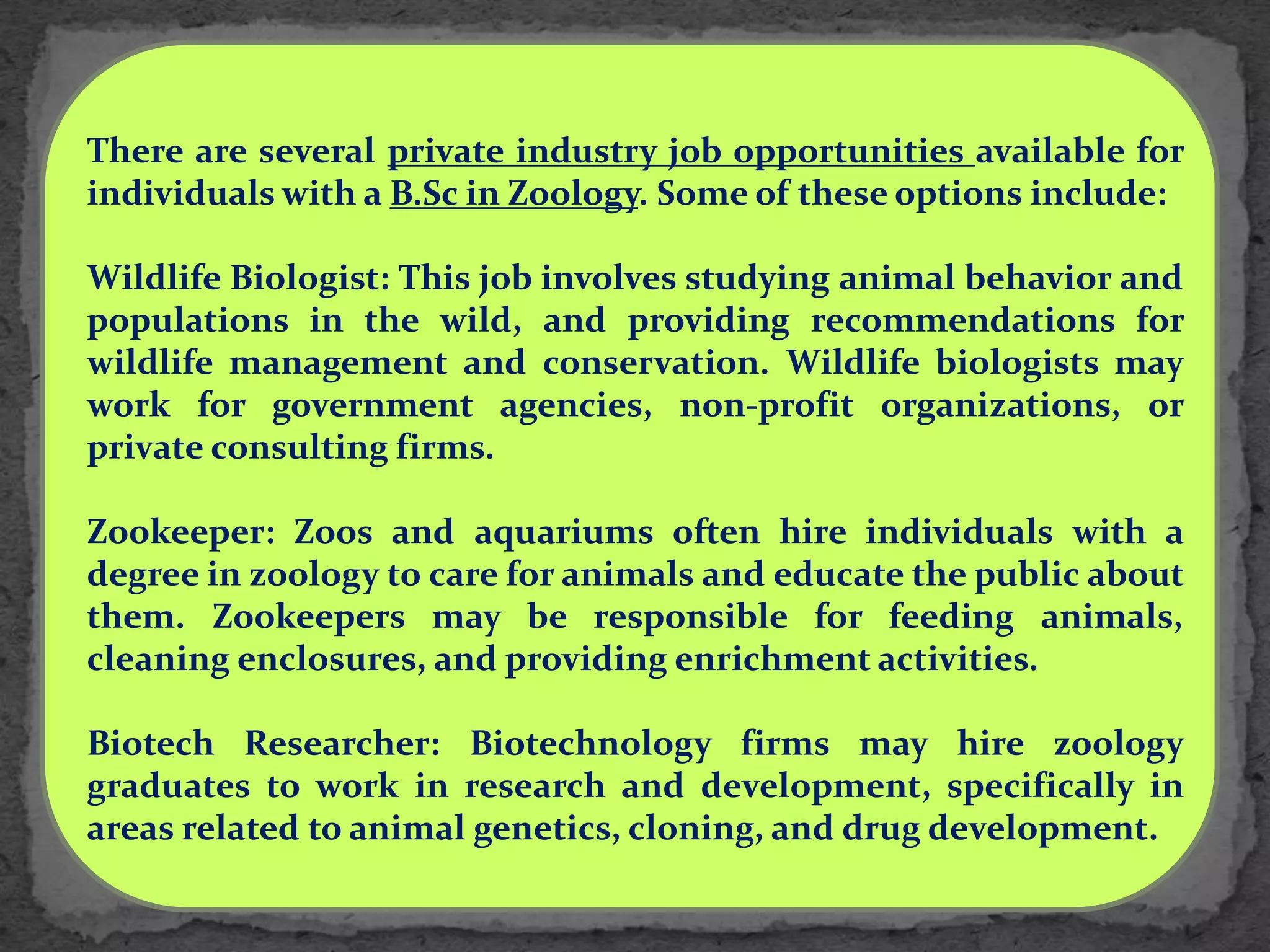 There are several private industry job opportunities available for individuals with a B.Sc in Zoology. Some of these options include:

Wildlife Biologist: This job involves studying animal behavior and populations in the wild, and providing recommendations for wildlife management and conservation. Wildlife biologists may work for government agencies, non-profit organizations, or private consulting firms.

Zookeeper: Zoos and aquariums often hire individuals with a degree in zoology to care for animals and educate the public about them. Zookeepers may be responsible for feeding animals, cleaning enclosures, and providing enrichment activities.

Biotech Researcher: Biotechnology firms may hire zoology graduates to work in research and development, specifically in areas related to animal genetics, cloning, and drug development.